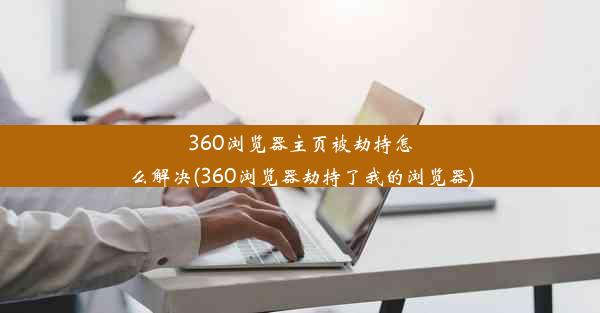 360浏览器主页被劫持怎么解决(360浏览器劫持了我的浏览器)